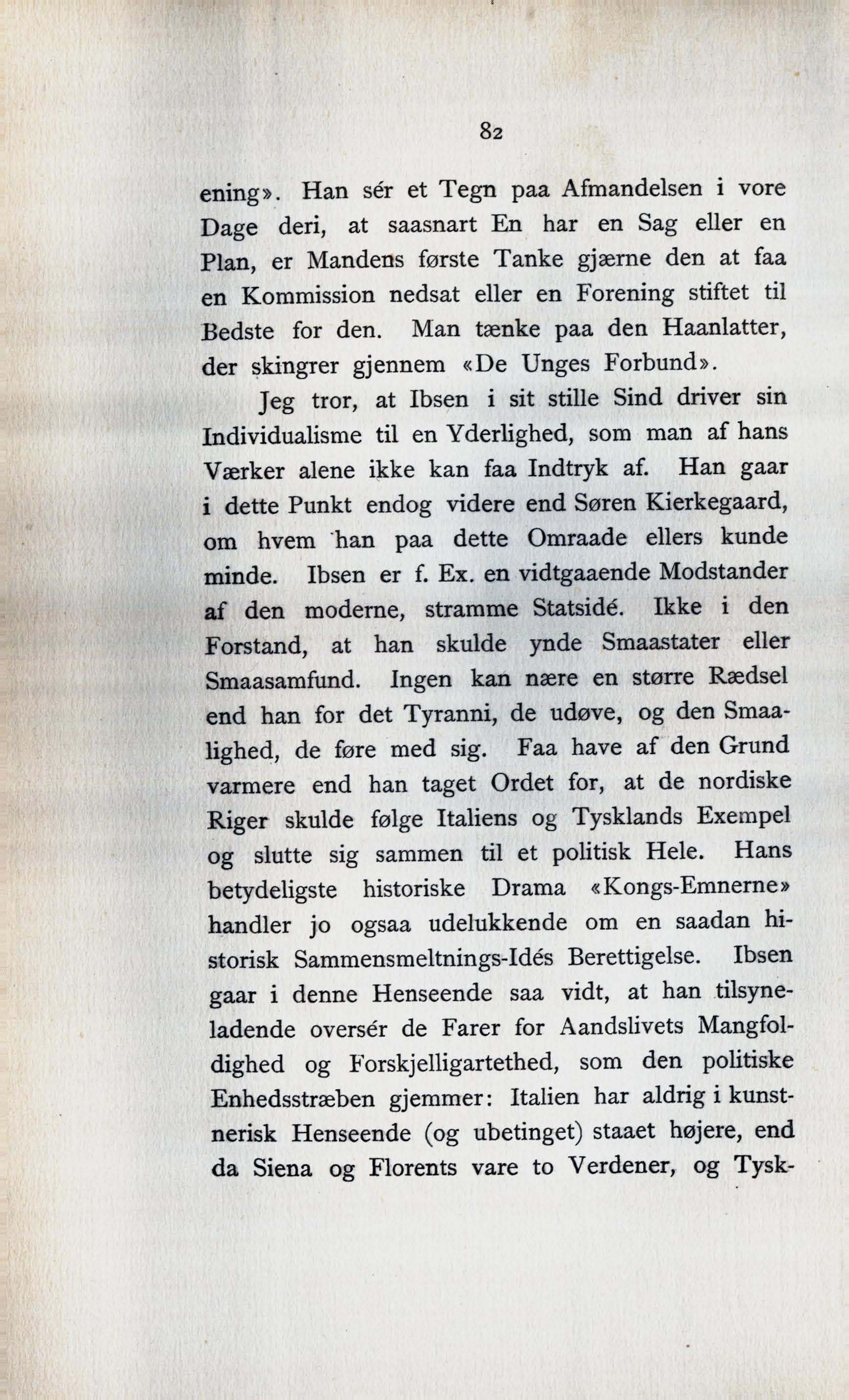 82

ening». Han sér et Tegn paa Afmandelsen i vore Dage deri, at saasnart En har en Sag eller en Plan, er Mandens første Tanke gjærne den at faa en Kommission nedsat eller en Forening stiftet til Bedste for den. Man tænke paa den Haanlatter, der skingrer gjennem «De Unges Forbund».

Jeg tror, at Ibsen i sit stille Sind driver sin Individualisme til en Yderlighed, som man af hans Værker alene ikke kan faa Indtryk af. Han gaar i dette Punkt endog videre end Søren Kierkegaard, om hvem han paa dette Omraade ellers kunde minde. Ibsen er f. Ex. en vidtgaaende Modstander af den moderne, stramme Statsidé. Ikke i den Forstand, at han skulde ynde Smaastater eller Smaasamfund. Ingen kan nære en større Rædsel end han for det Tyranni, de udøve, og den Smaalighed, de føre med sig. Faa have af den Grund varmere end han taget Ordet for, at de nordiske Riger skulde følge Italiens og Tysklands Exempel og slutte sig sammen til et politisk Hele. Hans betydeligste historiske Drama «Kongs-Emnerne» handler jo ogsaa udelukkende om en saadan historisk Sammensmeltnings-Idés Berettigelse. Ibsen gaar i denne Henseende saa vidt, at han tilsyneladende oversér de Farer for Aandslivets Mangfoldighed og Forskjelligartethed, som den politiske Enhedsstræben gjemmer: Italien har aldrig i kunstnerisk Henseende (og ubetinget) staaet højere, end da Siena og Florents vare to Verdener, og Tysk-